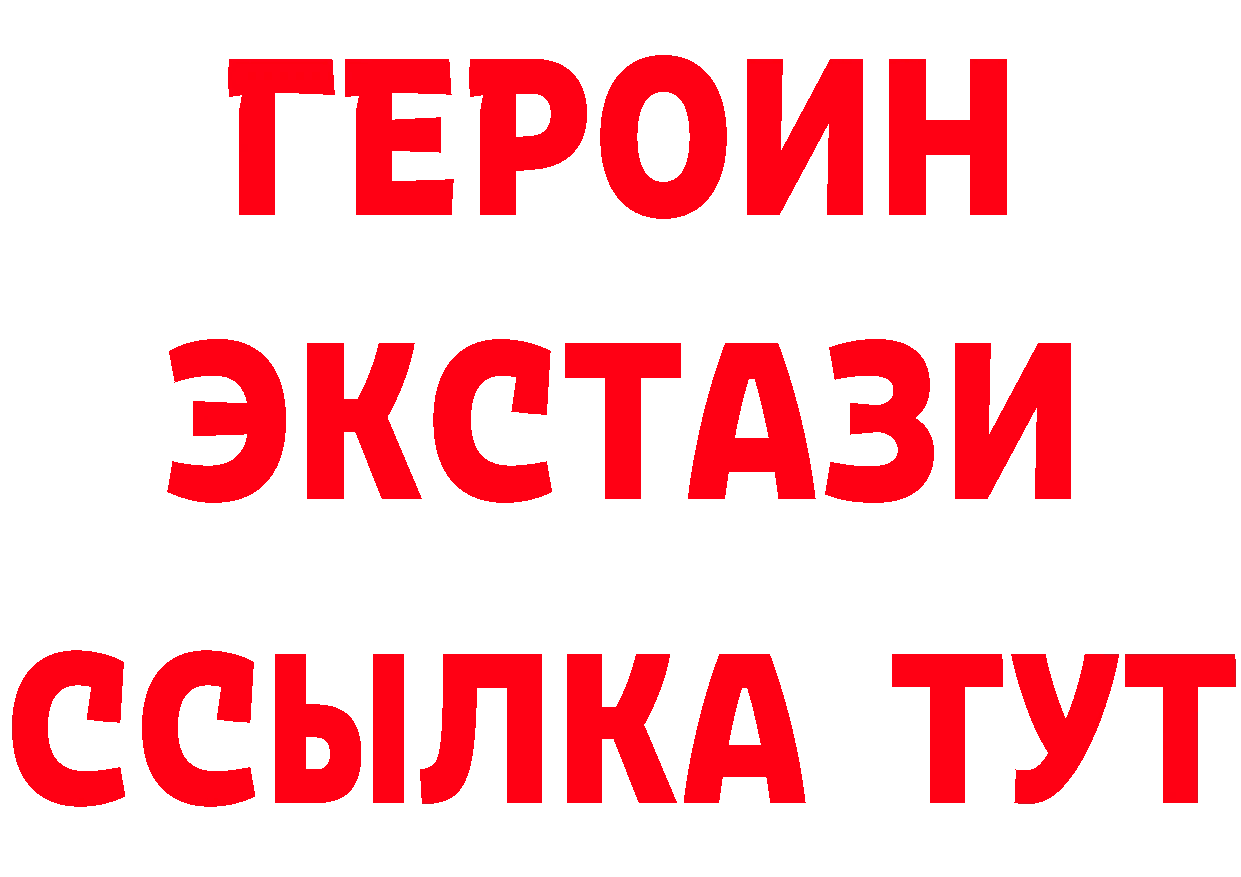 ГЕРОИН
ЭКСТАЗИ
ССЫЛКА ТУТ